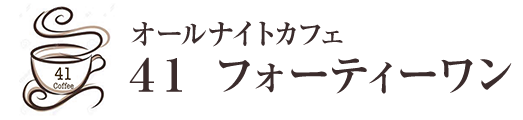 41
Coffee

オールナイトカフェ
41 フォーティーワン